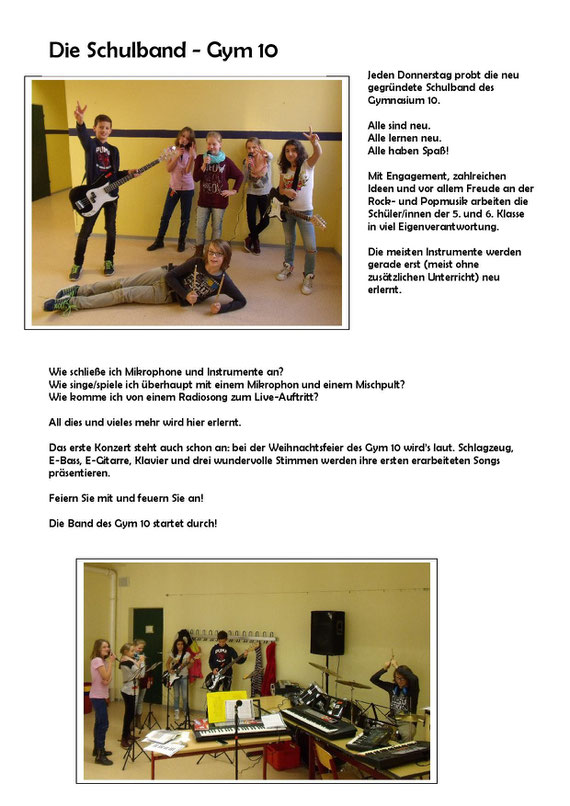 Die Schulband - Gym 10

Jeden Donnerstag probt die neu gegründete Schulband des Gymnasium 10.

Alle sind neu.
Alle lernen neu.
Alle haben Spaß!

Mit Engagement, zahlreichen Ideen und vor allem Freude an der Rock- und Popmusik arbeiten die Schüler/innen der 5. und 6. Klasse in viel Eigenverantwortung.

Die meisten Instrumente werden gerade erst (meist ohne zusätzlichen Unterricht) neu erlernt.

Wie schließe ich Mikrophone und Instrumente an?
Wie singe/spiele ich überhaupt mit einem Mikrophon und einem Mischpult?
Wie komme ich von einem Radiosong zum Live-Auftritt?

All dies und vieles mehr wird hier erlernt.

Das erste Konzert steht auch schon an: bei der Weihnachtsfeier des Gym 10 wird's laut. Schlagzeug, E-Bass, E-Gitarre, Klavier und drei wundervolle Stimmen werden ihre ersten erarbeiteten Songs präsentieren.

Feiern Sie mit und feuern Sie an!

Die Band des Gym 10 startet durch!